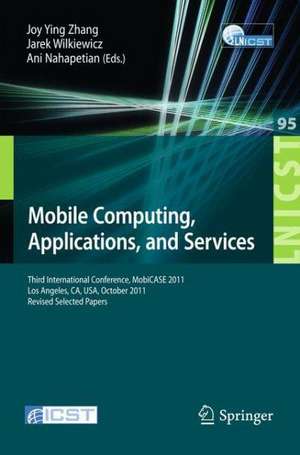 Joy Ying Zhang
Jarek Wilkiewicz
Ani Nahapetian (Eds.)

LNICST

95

LNICST

Mobile Computing, Applications, and Services

Third International Conference, MobiCASE 2011
Los Angeles, CA, USA, October 2011
Revised Selected Papers

ICST

Springer